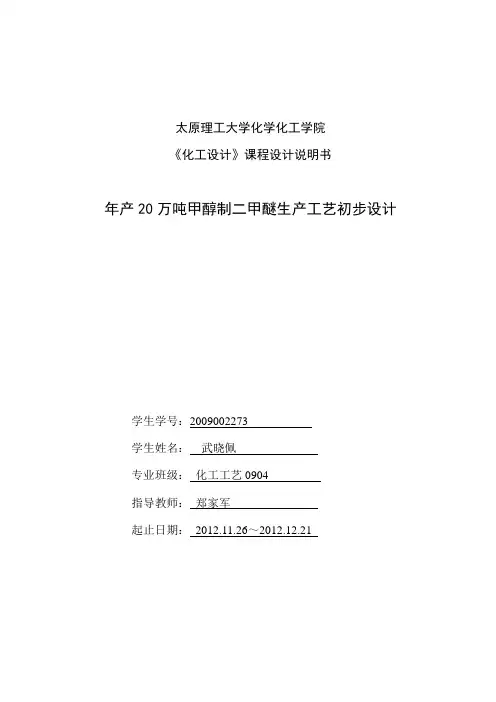 太原理工大学化学化工学院

《化工设计》课程设计说明书

年产 20 万吨甲醇制二甲醚生产工艺初步设计

学生学号：2009002273

学生姓名：武晓佩

专业班级：化工工艺 0904

指导教师：郑家军

起止日期：2012.11.26～2012.12.21